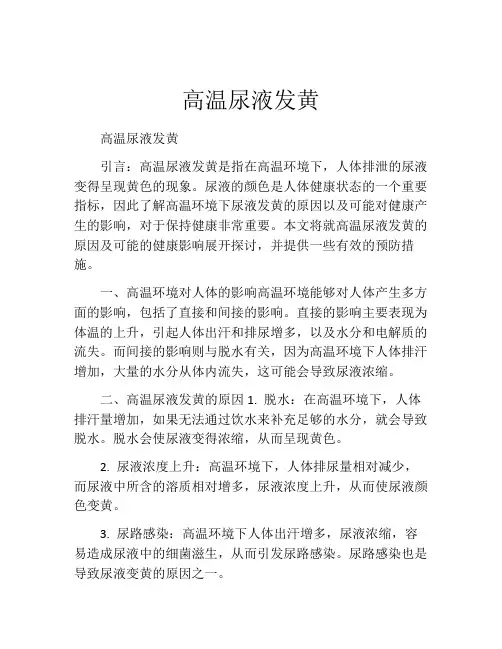 高温尿液发黄

高温尿液发黄

引言：高温尿液发黄是指在高温环境下，人体排泄的尿液变得呈现黄色的现象。尿液的颜色是人体健康状态的一个重要指标，因此了解高温环境下尿液发黄的原因以及可能对健康产生的影响，对于保持健康非常重要。本文将就高温尿液发黄的原因及可能的健康影响展开探讨，并提供一些有效的预防措施。

一、高温环境对人体的影响高温环境能够对人体产生多方面的影响，包括了直接和间接的影响。直接的影响主要表现为体温的上升，引起人体出汗和排尿增多，以及水分和电解质的流失。而间接的影响则与脱水有关，因为高温环境下人体排汗增加，大量的水分从体内流失，这可能会导致尿液浓缩。

二、高温尿液发黄的原因 1. 脱水：在高温环境下，人体排汗量增加，如果无法通过饮水来补充足够的水分，就会导致脱水。脱水会使尿液变得浓缩，从而呈现黄色。

2. 尿液浓度上升：高温环境下，人体排尿量相对减少，而尿液中所含的溶质相对增多，尿液浓度上升，从而使尿液颜色变黄。

3. 尿路感染：高温环境下人体出汗增多，尿液浓缩，容易造成尿液中的细菌滋生，从而引发尿路感染。尿路感染也是导致尿液变黄的原因之一。